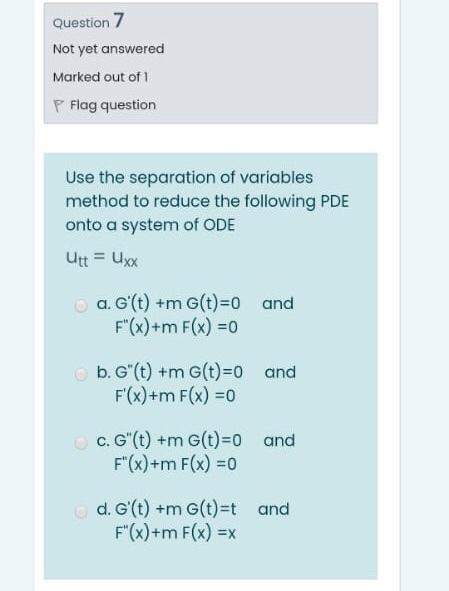 Question 7

Not yet answered

Marked out of 1

Flag question

Use the separation of variables method to reduce the following PDE onto a system of ODE

$u_{tt} = u_{xx}$

a. G'(t) +m G(t)=0 and F"(x)+m F(x) =0

b. G"(t) +m G(t)=0 and F'(x)+m F(x) =0

c. G"(t) +m G(t)=0 and F"(x)+m F(x) =0

d. G'(t) +m G(t)=t and F"(x)+m F(x) =x